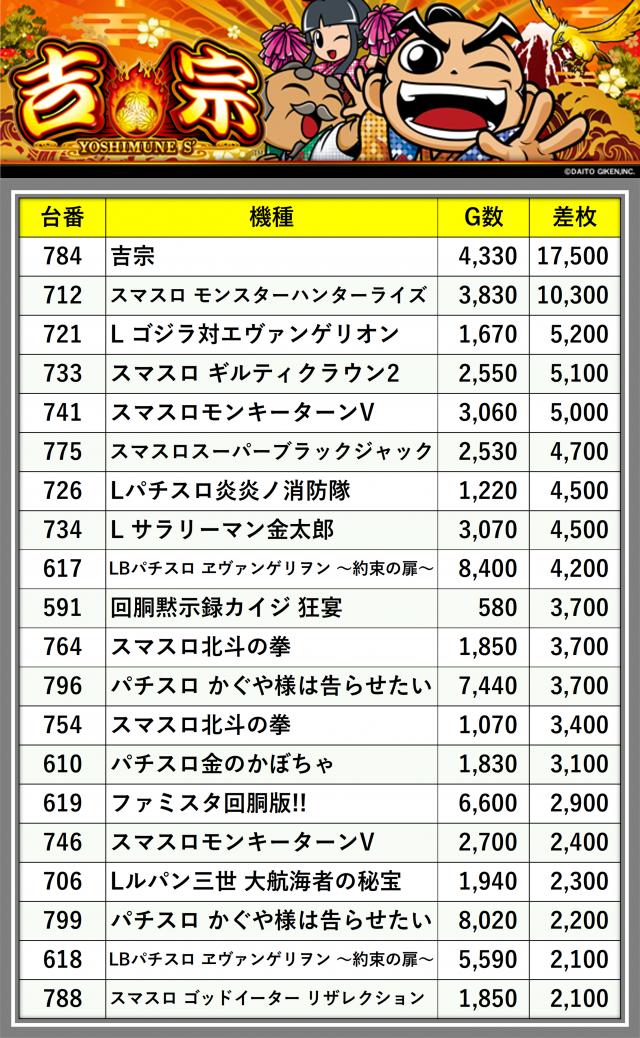 吉宗
YOSHIMUNE S
©DAITO GIKEN,INC.

| 台番 | 機種 | G数 | 差枚 |
|---|---|---|---|
| 784 | 吉宗 | 4,330 | 17,500 |
| 712 | スマスロ モンスターハンターライズ | 3,830 | 10,300 |
| 721 | L ゴジラ対エヴァンゲリオン | 1,670 | 5,200 |
| 733 | スマスロ ギルティクラウン2 | 2,550 | 5,100 |
| 741 | スマスロモンキーターンV | 3,060 | 5,000 |
| 775 | スマスロスーパーブラックジャック | 2,530 | 4,700 |
| 726 | Lパチスロ炎炎ノ消防隊 | 1,220 | 4,500 |
| 734 | L サラリーマン金太郎 | 3,070 | 4,500 |
| 617 | LBパチスロ ヱヴァンゲリヲン ～約束の扉～ | 8,400 | 4,200 |
| 591 | 回胴黙示録カイジ 狂宴 | 580 | 3,700 |
| 764 | スマスロ北斗の拳 | 1,850 | 3,700 |
| 796 | パチスロ かぐや様は告らせたい | 7,440 | 3,700 |
| 754 | スマスロ北斗の拳 | 1,070 | 3,400 |
| 610 | パチスロ金のかぼちゃ | 1,830 | 3,100 |
| 619 | ファミスタ回胴版!! | 6,600 | 2,900 |
| 746 | スマスロモンキーターンV | 2,700 | 2,400 |
| 706 | Lルパン三世 大航海者の秘宝 | 1,940 | 2,300 |
| 799 | パチスロ かぐや様は告らせたい | 8,020 | 2,200 |
| 618 | LBパチスロ ヱヴァンゲリヲン ～約束の扉～ | 5,590 | 2,100 |
| 788 | スマスロ ゴッドイーター リザレクション | 1,850 | 2,100 |